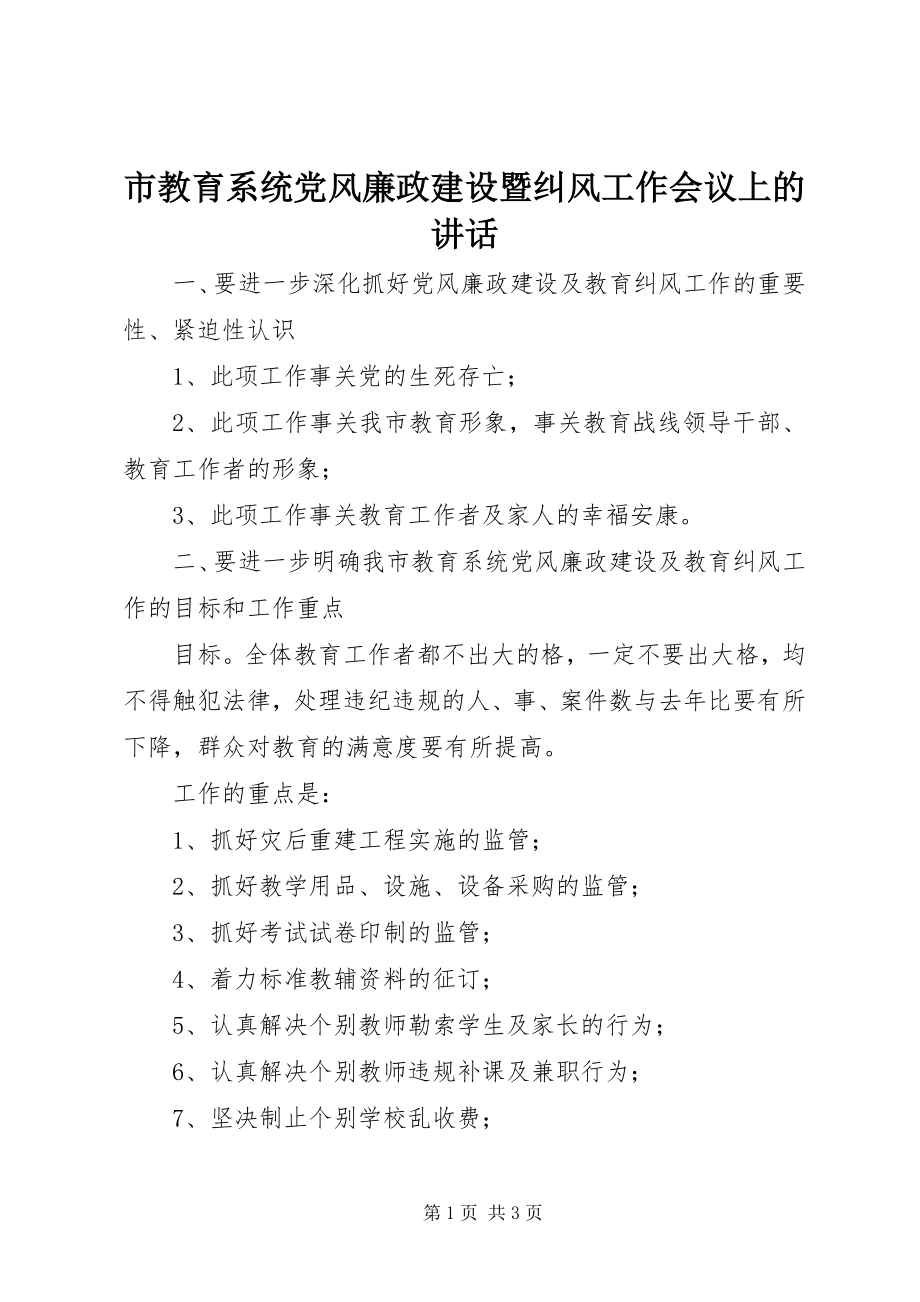 市教育系统党风廉政建设暨纠风工作会议上的讲话

一、要进一步深化抓好党风廉政建设及教育纠风工作的重要性、紧迫性认识

1、此项工作事关党的生死存亡；

2、此项工作事关我市教育形象，事关教育战线领导干部、教育工作者的形象；

3、此项工作事关教育工作者及家人的幸福安康。

二、要进一步明确我市教育系统党风廉政建设及教育纠风工作的目标和工作重点

目标。全体教育工作者都不出大的格，一定不要出大格，均不得触犯法律，处理违纪违规的人、事、案件数与去年比要有所下降，群众对教育的满意度要有所提高。

工作的重点是：

1、抓好灾后重建工程实施的监管；

2、抓好教学用品、设施、设备采购的监管；

3、抓好考试试卷印制的监管；

4、着力标准教辅资料的征订；

5、认真解决个别教师勒索学生及家长的行为；

6、认真解决个别教师违规补课及兼职行为；

7、坚决制止个别学校乱收费；

第 1 页 共 3 页